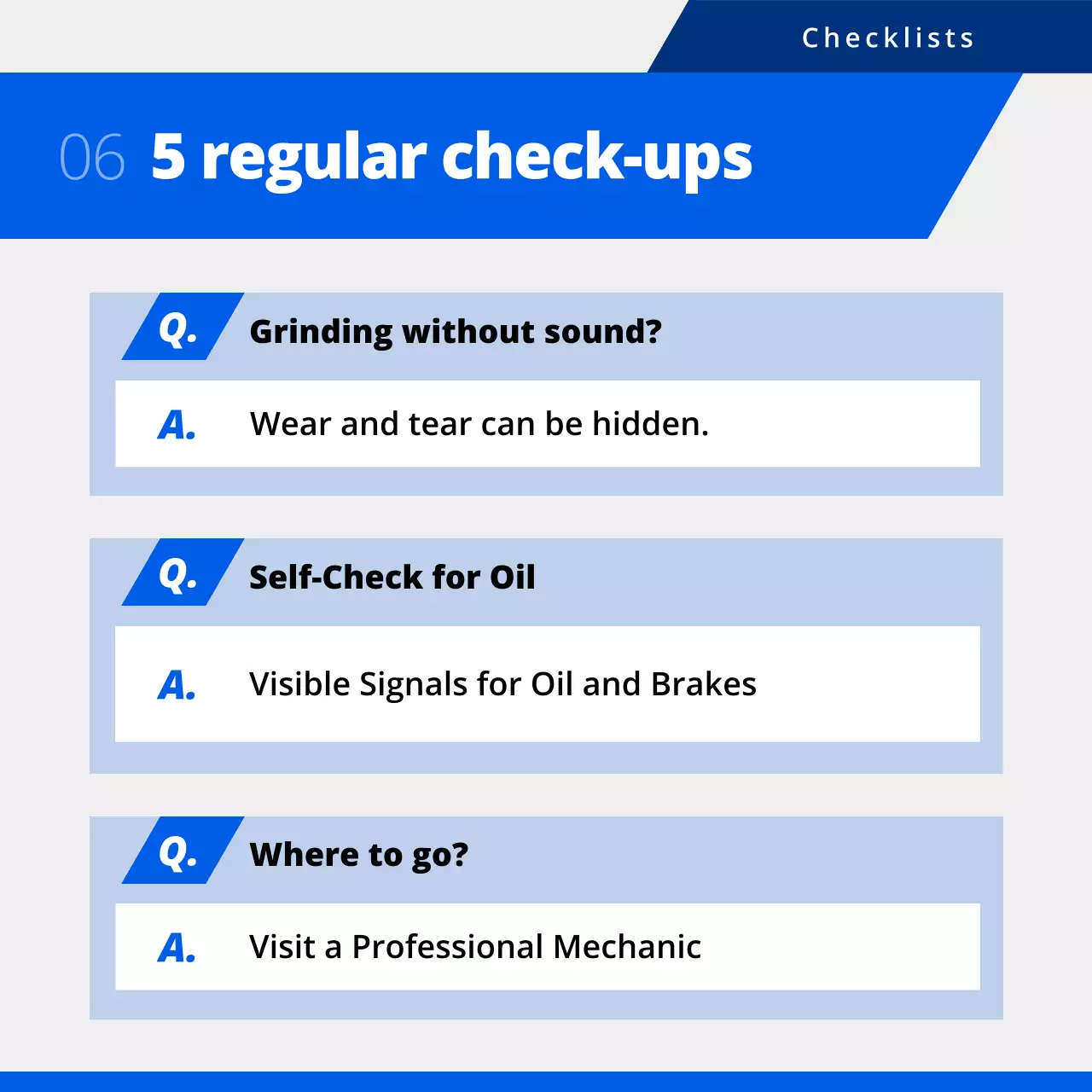 Checklists

06 5 regular check-ups

Q. Grinding without sound?

A. Wear and tear can be hidden.

Q. Self-Check for Oil

A. Visible Signals for Oil and Brakes

Q. Where to go?

A. Visit a Professional Mechanic